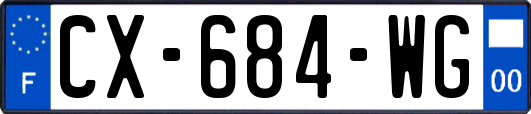 F
CX-684-WG
00